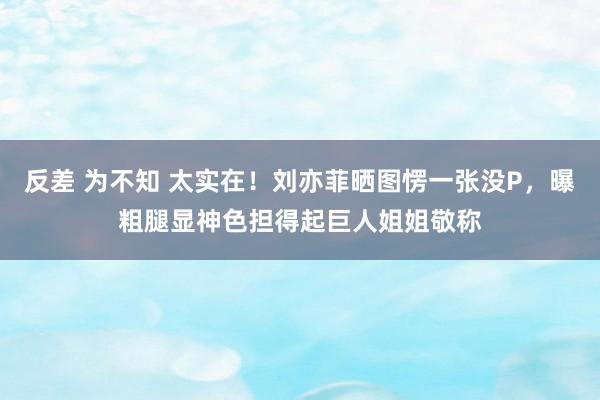 反差 为不知 太实在！刘亦菲晒图愣一张没P，曝粗腿显神色担得起巨人姐姐敬称